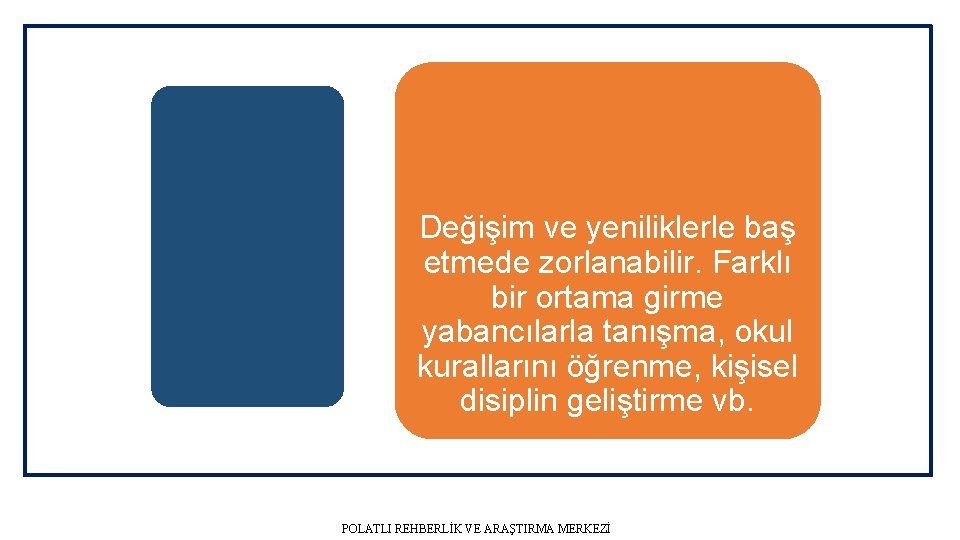 Değişim ve yeniliklerle baş etmede zorlanabilir. Farklı bir ortama girme yabancılarla tanışma, okul kurallarını öğrenme, kişisel disiplin geliştirme vb.

POLATLI REHBERLİK VE ARAŞTIRMA MERKEZİ